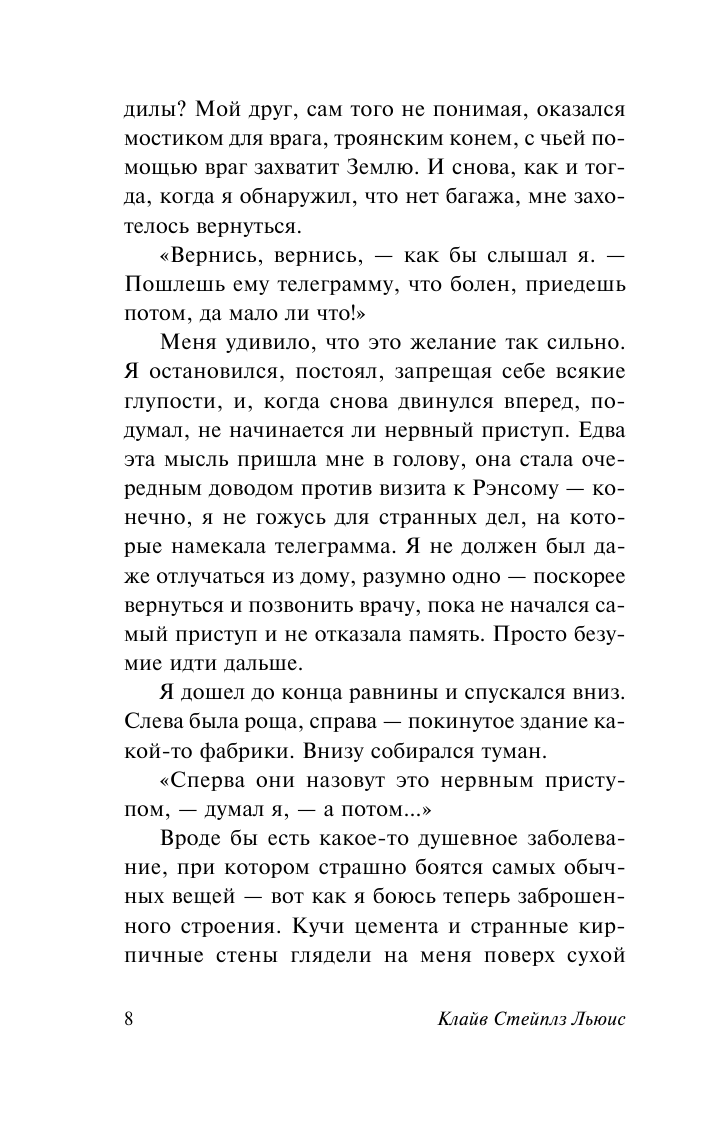 дилы? Мой друг, сам того не понимая, оказался мостиком для врага, троянским конем, с чьей помощью враг захватит Землю. И снова, как и тогда, когда я обнаружил, что нет багажа, мне захотелось вернуться.

«Вернись, вернись, — как бы слышал я. — Пошлешь ему телеграмму, что болен, приедешь потом, да мало ли что!»

Меня удивило, что это желание так сильно. Я остановился, постоял, запрещая себе всякие глупости, и, когда снова двинулся вперед, подумал, не начинается ли нервный приступ. Едва эта мысль пришла мне в голову, она стала очередным доводом против визита к Рэнсому — конечно, я не гожусь для странных дел, на которые намекала телеграмма. Я не должен был даже отлучаться из дому, разумно одно — поскорее вернуться и позвонить врачу, пока не начался самый приступ и не отказала память. Просто безумие идти дальше.

Я дошел до конца равнины и спускался вниз. Слева была роща, справа — покинутое здание какой-то фабрики. Внизу собирался туман.

«Сперва они назовут это нервным приступом, — думал я, — а потом...»

Вроде бы есть какое-то душевное заболевание, при котором страшно боятся самых обычных вещей — вот как я боюсь теперь заброшенного строения. Кучи цемента и странные кирпичные стены глядели на меня поверх сухой

8 Клайв Стейплз Льюис